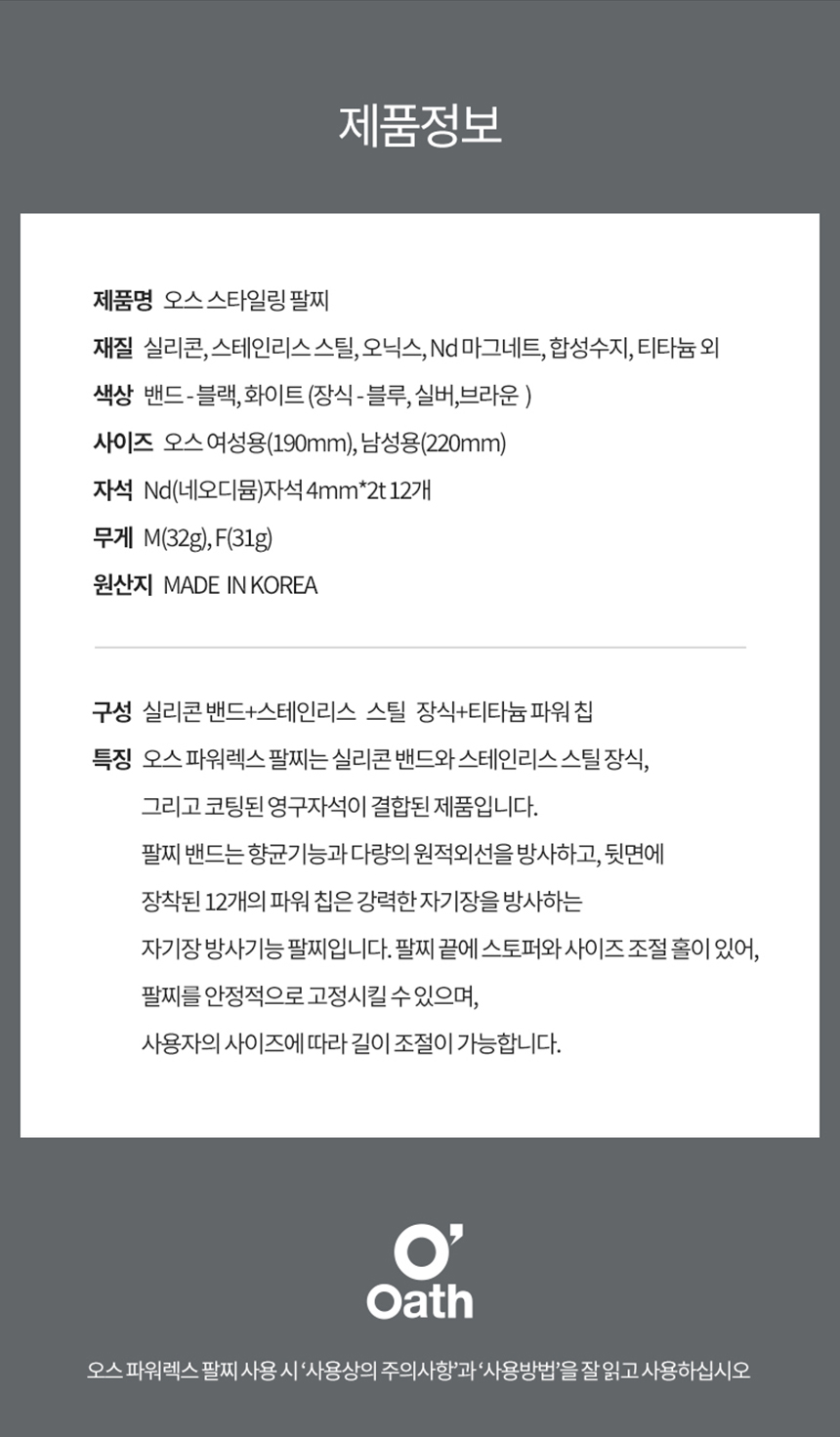 제품정보

제품명 오스 스타일링 팔찌
재질 실리콘, 스테인리스 스틸, 오닉스, Nd 마그네트, 합성수지, 티타늄 외
색상 밴드 - 블랙, 화이트 (장식 - 블루, 실버,브라운 )
사이즈 오스 여성용(190mm), 남성용(220mm)
자석 Nd(네오디뮴)자석 4mm*2t 12개
무게 M(32g), F(31g)
원산지 MADE IN KOREA

구성 실리콘 밴드+스테인리스 스틸 장식+티타늄 파워 칩
특징 오스 파워렉스 팔찌는 실리콘 밴드와 스테인리스 스틸 장식, 그리고 코팅된 영구자석이 결합된 제품입니다.
팔찌 밴드는 향균기능과 다량의 원적외선을 방사하고, 뒷면에 장착된 12개의 파워 칩은 강력한 자기장을 방사하는 자기장 방사기능 팔찌입니다. 팔찌 끝에 스토퍼와 사이즈 조절 홀이 있어, 팔찌를 안정적으로 고정시킬 수 있으며, 사용자의 사이즈에 따라 길이 조절이 가능합니다.

O'
Oath

오스 파워렉스 팔찌 사용 시 '사용상의 주의사항'과 '사용방법'을 잘 읽고 사용하십시오